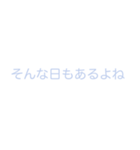 そんな日もあるよね